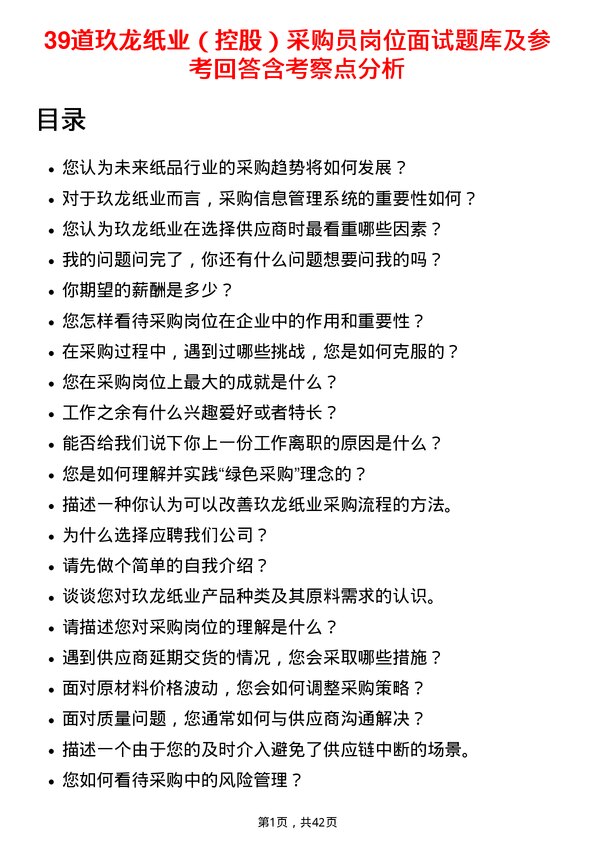 39道玖龙纸业（控股）采购员岗位面试题库及参考回答含考察点分析

目录

- 您认为未来纸品行业的采购趋势将如何发展？
- 对于玖龙纸业而言，采购信息管理系统的重要性如何？
- 您认为玖龙纸业在选择供应商时最看重哪些因素？
- 我的问题问完了，你还有什么问题想要问我的吗？
- 你期望的薪酬是多少？
- 您怎样看待采购岗位在企业中的作用和重要性？
- 在采购过程中，遇到过哪些挑战，您是如何克服的？
- 您在采购岗位上最大的成就是什么？
- 工作之余有什么兴趣爱好或者特长？
- 能否给我们说下你上一份工作离职的原因是什么？
- 您是如何理解并实践“绿色采购”理念的？
- 描述一种你认为可以改善玖龙纸业采购流程的方法。
- 为什么选择应聘我们公司？
- 请先做个简单的自我介绍？
- 谈谈您对玖龙纸业产品种类及其原料需求的认识。
- 请描述您对采购岗位的理解是什么？
- 遇到供应商延期交货的情况，您会采取哪些措施？
- 面对原材料价格波动，您会如何调整采购策略？
- 面对质量问题，您通常如何与供应商沟通解决？
- 描述一个由于您的及时介入避免了供应链中断的场景。
- 您如何看待采购中的风险管理？

第1页，共42页